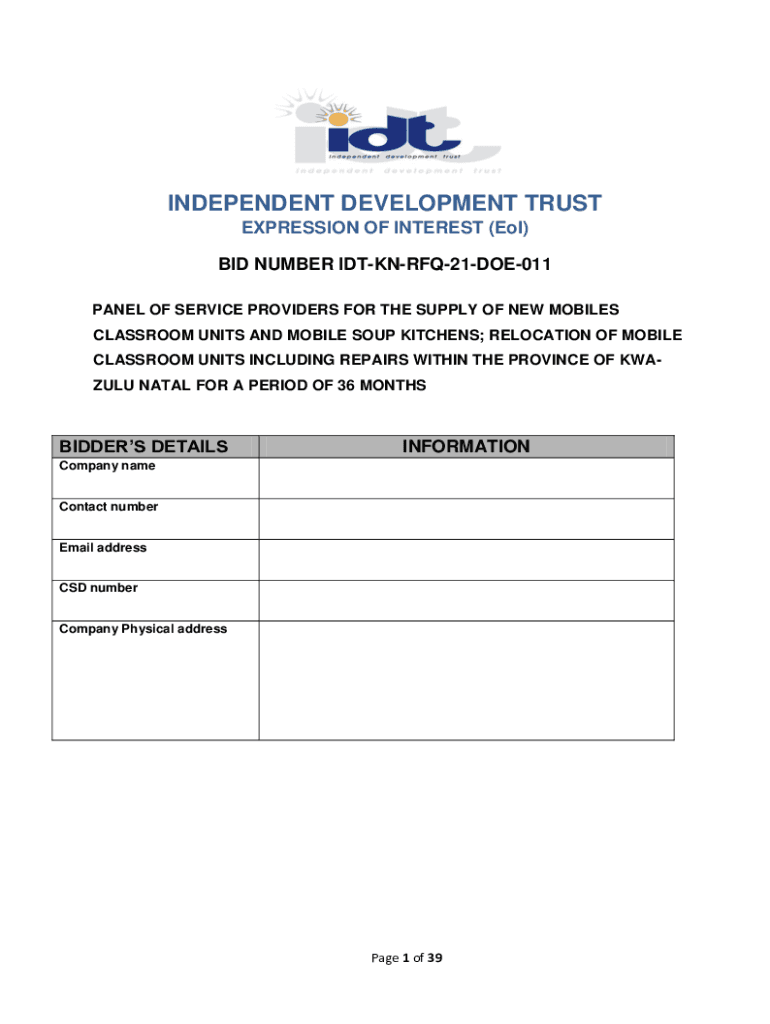 idt
independent development trust
independent development trust

INDEPENDENT DEVELOPMENT TRUST
EXPRESSION OF INTEREST (EoI)

BID NUMBER IDT-KN-RFQ-21-DOE-011

PANEL OF SERVICE PROVIDERS FOR THE SUPPLY OF NEW MOBILES CLASSROOM UNITS AND MOBILE SOUP KITCHENS; RELOCATION OF MOBILE CLASSROOM UNITS INCLUDING REPAIRS WITHIN THE PROVINCE OF KWA-ZULU NATAL FOR A PERIOD OF 36 MONTHS

| BIDDER'S DETAILS | INFORMATION |
|---|---|
| Company name | |
| Contact number | |
| Email address | |
| CSD number | |
| Company Physical address | |

Page 1 of 39